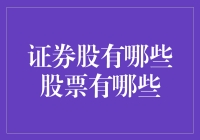 证券股有哪些
股票有哪些